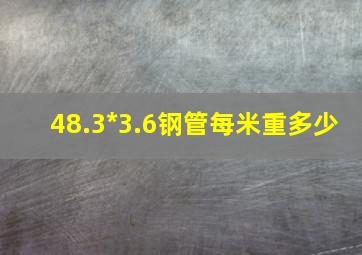 48.3*3.6钢管每米重多少